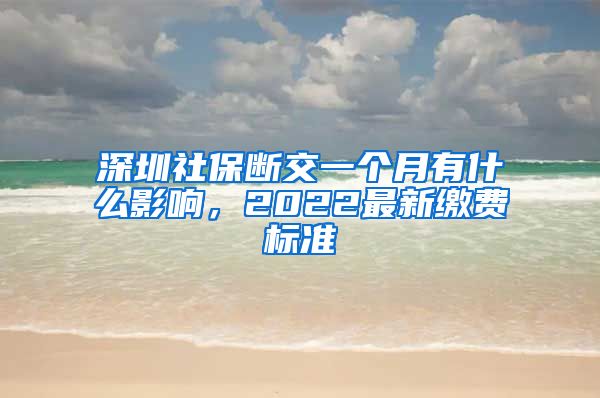 深圳社保断交一个月有什么影响，2022最新缴费标准